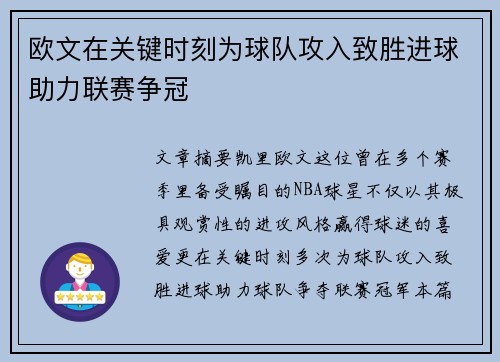 欧文在关键时刻为球队攻入致胜进球助力联赛争冠

文章摘要凯里欧文这位曾在多个赛季里备受瞩目的NBA球星不仅以其极具观赏性的进攻风格赢得球迷的喜爱更在关键时刻多次为球队攻入致胜进球助力球队争夺联赛冠军本篇